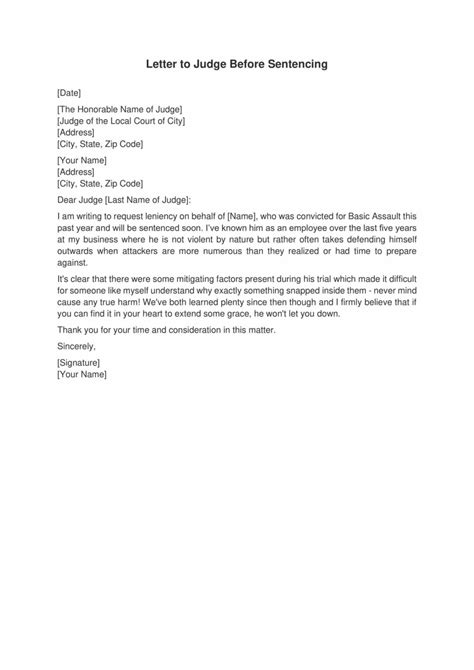 Letter to Judge Before Sentencing

[Date]

[The Honorable Name of Judge]
[Judge of the Local Court of City]
[Address]
[City, State, Zip Code]

[Your Name]
[Address]
[City, State, Zip Code]

Dear Judge [Last Name of Judge]:

I am writing to request leniency on behalf of [Name], who was convicted for Basic Assault this past year and will be sentenced soon. I've known him as an employee over the last five years at my business where he is not violent by nature but rather often takes defending himself outwards when attackers are more numerous than they realized or had time to prepare against.

It's clear that there were some mitigating factors present during his trial which made it difficult for someone like myself understand why exactly something snapped inside them - never mind cause any true harm! We've both learned plenty since then though and I firmly believe that if you can find it in your heart to extend some grace, he won't let you down.

Thank you for your time and consideration in this matter.

Sincerely,

[Signature]
[Your Name]